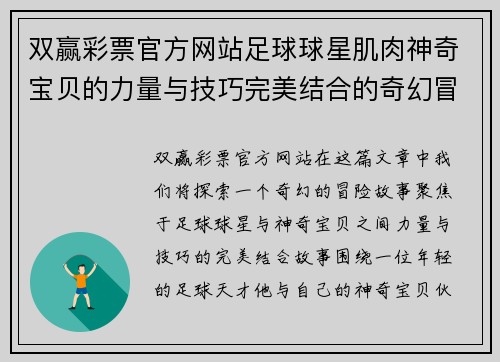 双赢彩票官方网站足球球星肌肉神奇宝贝的力量与技巧完美结合的奇幻冒

双赢彩票官方网站在这篇文章中我们将探索一个奇幻的冒险故事聚焦于足球球星与神奇宝贝之间力量与技巧的完美结合故事围绕一位年轻的足球天才他与自己的神奇宝贝伙